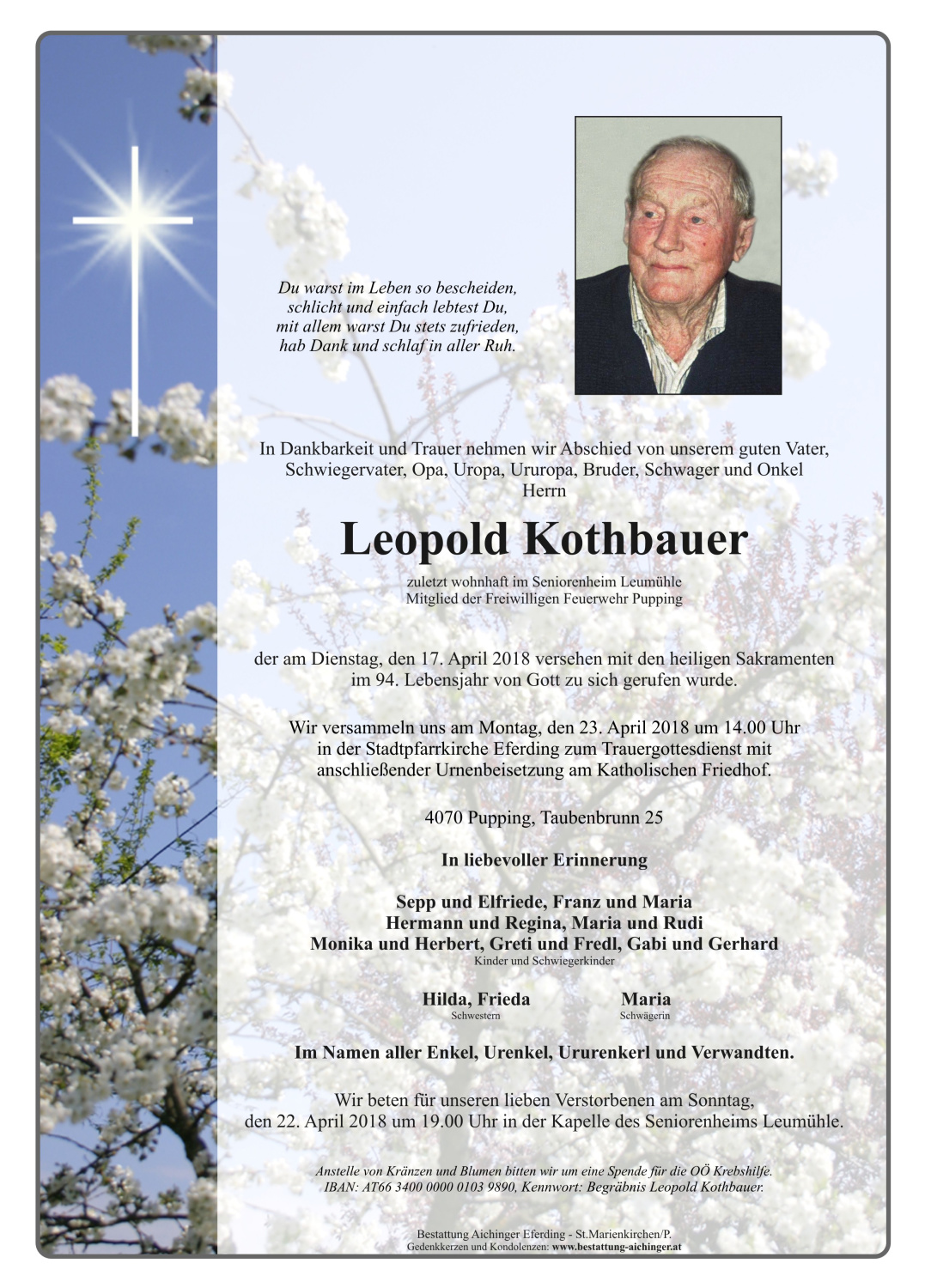 Du warst im Leben so bescheiden,
schlicht und einfach lebtest Du,
mit allem warst Du stets zufrieden,
hab Dank und schlaf in aller Ruh.

In Dankbarkeit und Trauer nehmen wir Abschied von unserem guten Vater, Schwiegervater, Opa, Uropa, Ururopa, Bruder, Schwager und Onkel
Herrn

Leopold Kothbauer

zuletzt wohnhaft im Seniorenheim Leumühle
Mitglied der Freiwilligen Feuerwehr Pupping

der am Dienstag, den 17. April 2018 versehen mit den heiligen Sakramenten im 94. Lebensjahr von Gott zu sich gerufen wurde.

Wir versammeln uns am Montag, den 23. April 2018 um 14.00 Uhr in der Stadtpfarrkirche Eferding zum Trauergottesdienst mit anschließender Urnenbeisetzung am Katholischen Friedhof.

4070 Pupping, Taubenbrunn 25

In liebevoller Erinnerung

Sepp und Elfriede, Franz und Maria
Hermann und Regina, Maria und Rudi
Monika und Herbert, Greti und Fredl, Gabi und Gerhard
Kinder und Schwiegerkinder

Hilda, Frieda
Schwestern

Maria
Schwägerin

Im Namen aller Enkel, Urenkel, Ururenkerl und Verwandten.

Wir beten für unseren lieben Verstorbenen am Sonntag, den 22. April 2018 um 19.00 Uhr in der Kapelle des Seniorenheims Leumühle.

Anstelle von Kränzen und Blumen bitten wir um eine Spende für die OÖ Krebshilfe.
IBAN: AT66 3400 0000 0103 9890, Kennwort: Begräbnis Leopold Kothbauer.

Bestattung Aichinger Eferding - St.Marienkirchen/P.
Gedenkkerzen und Kondolenzen: www.bestattung-aichinger.at